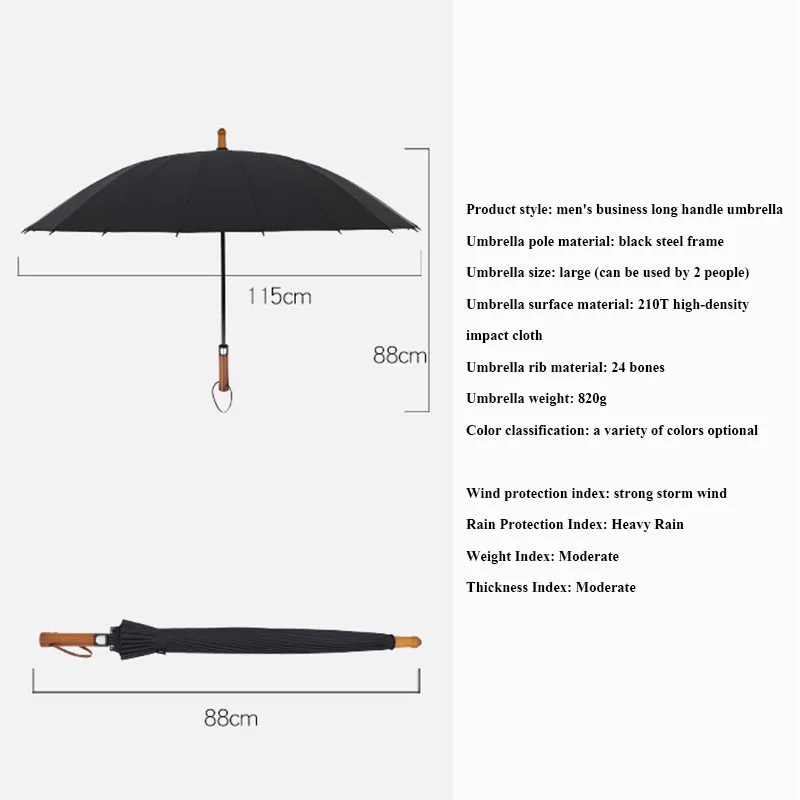 115cm

88cm

88cm

Product style: men's business long handle umbrella

Umbrella pole material: black steel frame

Umbrella size: large (can be used by 2 people)

Umbrella surface material: 210T high-density impact cloth

Umbrella rib material: 24 bones

Umbrella weight: 820g

Color classification: a variety of colors optional

Wind protection index: strong storm wind

Rain Protection Index: Heavy Rain

Weight Index: Moderate

Thickness Index: Moderate